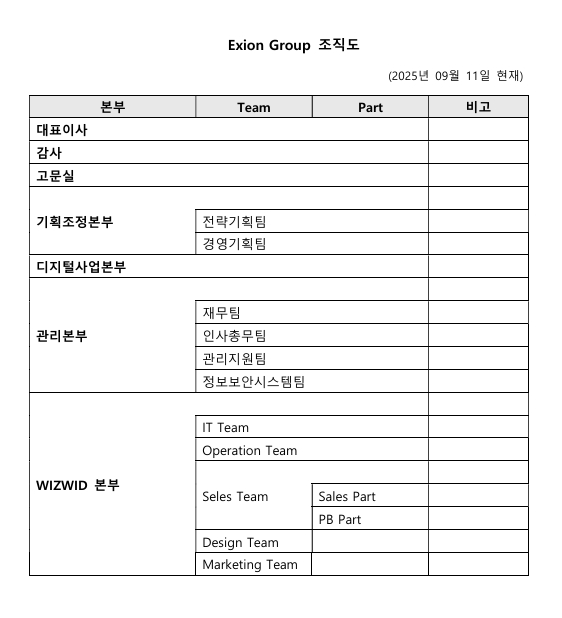 Exion Group 조직도

(2025년 09월 11일 현재)

| 본부 | Team | Part | 비고 |
|---|---|---|---|
| 대표이사 | | | |
| 감사 | | | |
| 고문실 | | | |
| 기획조정본부 | | | |
| | 전략기획팀 | | |
| | 경영기획팀 | | |
| 디지털사업본부 | | | |
| 관리본부 | | | |
| | 재무팀 | | |
| | 인사총무팀 | | |
| | 관리지원팀 | | |
| | 정보보안시스템팀 | | |
| WIZWID 본부 | | | |
| | IT Team | | |
| | Operation Team | | |
| | Seles Team | | |
| | | Sales Part | |
| | | PB Part | |
| | Design Team | | |
| | Marketing Team | | |